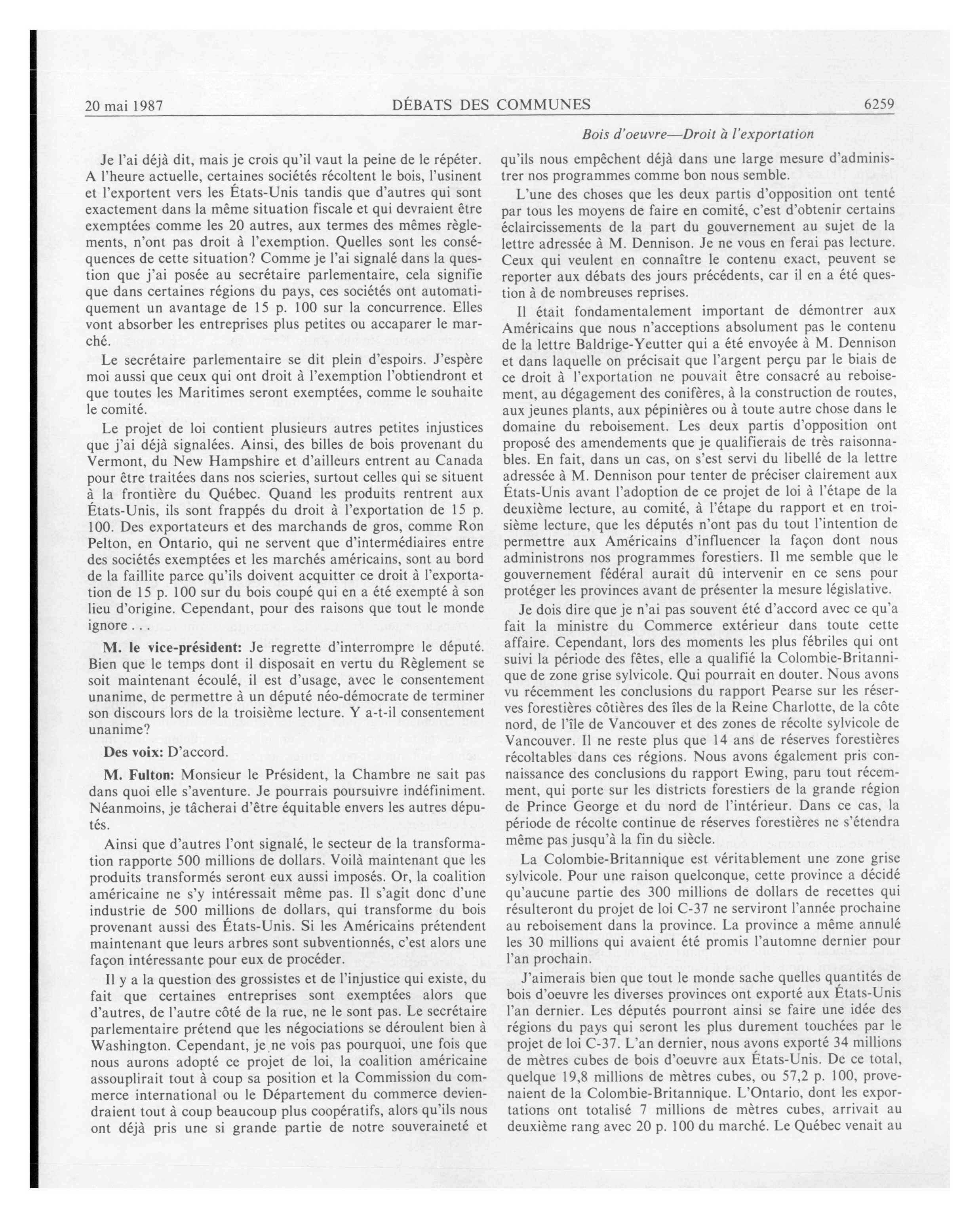 20 mai 1987 DÉBATS DES COMMUNES 6259

Bois d'oeuvre—Droit à l'exportation

Je l'ai déjà dit, mais je crois qu'il vaut la peine de le répéter. A l'heure actuelle, certaines sociétés récoltent le bois, l'usinent et l'exportent vers les États-Unis tandis que d'autres qui sont exactement dans la même situation fiscale et qui devraient être exemptées comme les 20 autres, aux termes des mêmes règlements, n'ont pas droit à l'exemption. Quelles sont les conséquences de cette situation? Comme je l'ai signalé dans la question que j'ai posée au secrétaire parlementaire, cela signifie que dans certaines régions du pays, ces sociétés ont automatiquement un avantage de 15 p. 100 sur la concurrence. Elles vont absorber les entreprises plus petites ou accaparer le marché.

Le secrétaire parlementaire se dit plein d'espoirs. J'espère moi aussi que ceux qui ont droit à l'exemption l'obtiendront et que toutes les Maritimes seront exemptées, comme le souhaite le comité.

Le projet de loi contient plusieurs autres petites injustices que j'ai déjà signalées. Ainsi, des billes de bois provenant du Vermont, du New Hampshire et d'ailleurs entrent au Canada pour être traitées dans nos scieries, surtout celles qui se situent à la frontière du Québec. Quand les produits rentrent aux États-Unis, ils sont frappés du droit à l'exportation de 15 p. 100. Des exportateurs et des marchands de gros, comme Ron Pelton, en Ontario, qui ne servent que d'intermédiaires entre des sociétés exemptées et les marchés américains, sont au bord de la faillite parce qu'ils doivent acquitter ce droit à l'exportation de 15 p. 100 sur du bois coupé qui en a été exempté à son lieu d'origine. Cependant, pour des raisons que tout le monde ignore . . .

M. le vice-président: Je regrette d'interrompre le député. Bien que le temps dont il disposait en vertu du Règlement se soit maintenant écoulé, il est d'usage, avec le consentement unanime, de permettre à un député néo-démocrate de terminer son discours lors de la troisième lecture. Y a-t-il consentement unanime?

Des voix: D'accord.

M. Fulton: Monsieur le Président, la Chambre ne sait pas dans quoi elle s'aventure. Je pourrais poursuivre indéfiniment. Néanmoins, je tâcherai d'être équitable envers les autres députés.

Ainsi que d'autres l'ont signalé, le secteur de la transformation rapporte 500 millions de dollars. Voilà maintenant que les produits transformés seront eux aussi imposés. Or, la coalition américaine ne s'y intéressait même pas. Il s'agit donc d'une industrie de 500 millions de dollars, qui transforme du bois provenant aussi des États-Unis. Si les Américains prétendent maintenant que leurs arbres sont subventionnés, c'est alors une façon intéressante pour eux de procéder.

Il y a la question des grossistes et de l'injustice qui existe, du fait que certaines entreprises sont exemptées alors que d'autres, de l'autre côté de la rue, ne le sont pas. Le secrétaire parlementaire prétend que les négociations se déroulent bien à Washington. Cependant, je ne vois pas pourquoi, une fois que nous aurons adopté ce projet de loi, la coalition américaine assouplirait tout à coup sa position et la Commission du commerce international ou le Département du commerce deviendraient tout à coup beaucoup plus coopératifs, alors qu'ils nous ont déjà pris une si grande partie de notre souveraineté et qu'ils nous empêchent déjà dans une large mesure d'administrer nos programmes comme bon nous semble.

L'une des choses que les deux partis d'opposition ont tenté par tous les moyens de faire en comité, c'est d'obtenir certains éclaircissements de la part du gouvernement au sujet de la lettre adressée à M. Dennison. Je ne vous en ferai pas lecture. Ceux qui veulent en connaître le contenu exact, peuvent se reporter aux débats des jours précédents, car il en a été question à de nombreuses reprises.

Il était fondamentalement important de démontrer aux Américains que nous n'acceptions absolument pas le contenu de la lettre Baldrige-Yeutter qui a été envoyée à M. Dennison et dans laquelle on précisait que l'argent perçu par le biais de ce droit à l'exportation ne pouvait être consacré au reboisement, au dégagement des conifères, à la construction de routes, aux jeunes plants, aux pépinières ou à toute autre chose dans le domaine du reboisement. Les deux partis d'opposition ont proposé des amendements que je qualifierais de très raisonnables. En fait, dans un cas, on s'est servi du libellé de la lettre adressée à M. Dennison pour tenter de préciser clairement aux États-Unis avant l'adoption de ce projet de loi à l'étape de la deuxième lecture, au comité, à l'étape du rapport et en troisième lecture, que les députés n'ont pas du tout l'intention de permettre aux Américains d'influencer la façon dont nous administrons nos programmes forestiers. Il me semble que le gouvernement fédéral aurait dû intervenir en ce sens pour protéger les provinces avant de présenter la mesure législative.

Je dois dire que je n'ai pas souvent été d'accord avec ce qu'a fait la ministre du Commerce extérieur dans toute cette affaire. Cependant, lors des moments les plus fébriles qui ont suivi la période des fêtes, elle a qualifié la Colombie-Britannique de zone grise sylvicole. Qui pourrait en douter. Nous avons vu récemment les conclusions du rapport Pearse sur les réserves forestières côtières des îles de la Reine Charlotte, de la côte nord, de l'île de Vancouver et des zones de récolte sylvicole de Vancouver. Il ne reste plus que 14 ans de réserves forestières récoltables dans ces régions. Nous avons également pris connaissance des conclusions du rapport Ewing, paru tout récemment, qui porte sur les districts forestiers de la grande région de Prince George et du nord de l'intérieur. Dans ce cas, la période de récolte continue de réserves forestières ne s'étendra même pas jusqu'à la fin du siècle.

La Colombie-Britannique est véritablement une zone grise sylvicole. Pour une raison quelconque, cette province a décidé qu'aucune partie des 300 millions de dollars de recettes qui résulteront du projet de loi C-37 ne serviront l'année prochaine au reboisement dans la province. La province a même annulé les 30 millions qui avaient été promis l'automne dernier pour l'an prochain.

J'aimerais bien que tout le monde sache quelles quantités de bois d'oeuvre les diverses provinces ont exporté aux États-Unis l'an dernier. Les députés pourront ainsi se faire une idée des régions du pays qui seront les plus durement touchées par le projet de loi C-37. L'an dernier, nous avons exporté 34 millions de mètres cubes de bois d'oeuvre aux États-Unis. De ce total, quelque 19,8 millions de mètres cubes, ou 57,2 p. 100, provenaient de la Colombie-Britannique. L'Ontario, dont les exportations ont totalisé 7 millions de mètres cubes, arrivait au deuxième rang avec 20 p. 100 du marché. Le Québec venait au